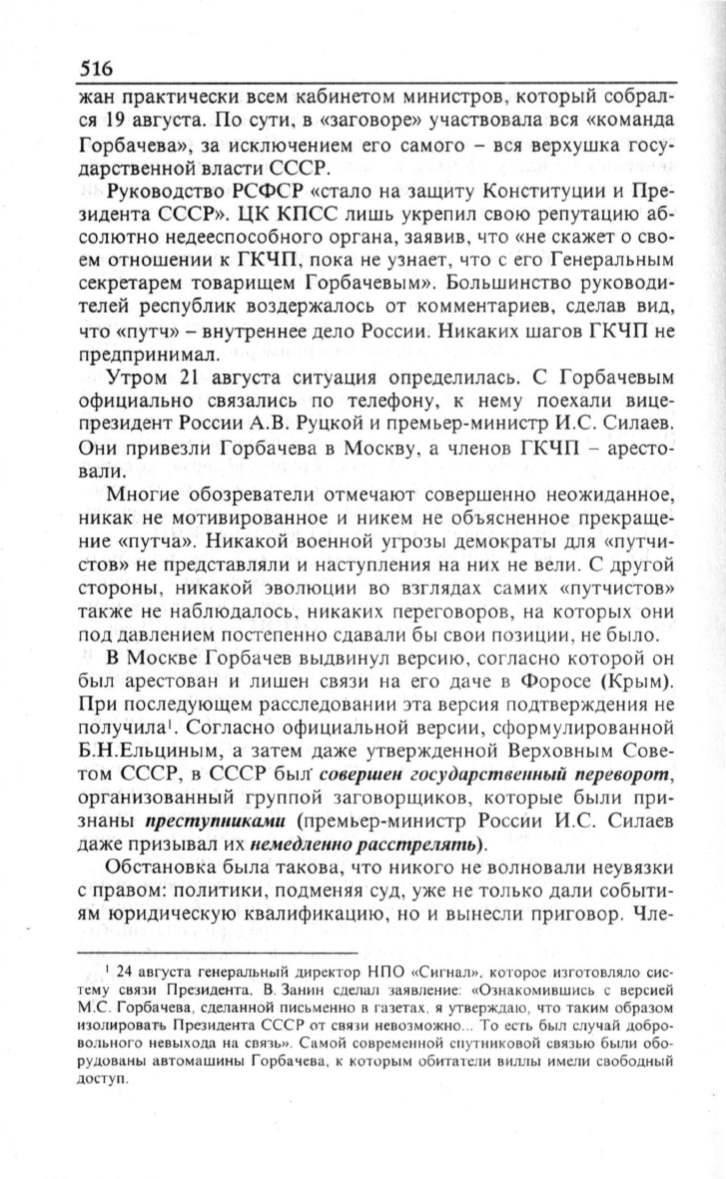 516

жан практически всем кабинетом министров, который собрался 19 августа. По сути, в «заговоре» участвовала вся «команда Горбачева», за исключением его самого – вся верхушка государственной власти СССР.

Руководство РСФСР «стало на защиту Конституции и Президента СССР». ЦК КПСС лишь укрепил свою репутацию абсолютно недееспособного органа, заявив, что «не скажет о своем отношении к ГКЧП, пока не узнает, что с его Генеральным секретарем товарищем Горбачевым». Большинство руководителей республик воздержалось от комментариев, сделав вид, что «путч» – внутреннее дело России. Никаких шагов ГКЧП не предпринимал.

Утром 21 августа ситуация определилась. С Горбачевым официально связались по телефону, к нему поехали вице-президент России А.В. Руцкой и премьер-министр И.С. Силаев. Они привезли Горбачева в Москву, а членов ГКЧП – арестовали.

Многие обозреватели отмечают совершенно неожиданное, никак не мотивированное и никем не объясненное прекращение «путча». Никакой военной угрозы демократы для «путчистов» не представляли и наступления на них не вели. С другой стороны, никакой эволюции во взглядах самих «путчистов» также не наблюдалось, никаких переговоров, на которых они под давлением постепенно сдавали бы свои позиции, не было.

В Москве Горбачев выдвинул версию, согласно которой он был арестован и лишен связи на его даче в Форосе (Крым). При последующем расследовании эта версия подтверждения не получила$^1$. Согласно официальной версии, сформулированной Б.Н.Ельциным, а затем даже утвержденной Верховным Советом СССР, в СССР был совершен государственный переворот, организованный группой заговорщиков, которые были признаны преступниками (премьер-министр России И.С. Силаев даже призывал их немедленно расстрелять).

Обстановка была такова, что никого не волновали неувязки с правом: политики, подменяя суд, уже не только дали событиям юридическую квалификацию, но и вынесли приговор. Чле-

$^1$ 24 августа генеральный директор НПО «Сигнал», которое изготовляло систему связи Президента, В. Занин сделал заявление: «Ознакомившись с версией М.С. Горбачева, сделанной письменно в газетах, я утверждаю, что таким образом изолировать Президента СССР от связи невозможно... То есть был случай добровольного невыхода на связь». Самой современной спутниковой связью были оборудованы автомашины Горбачева, к которым обитатели виллы имели свободный доступ.